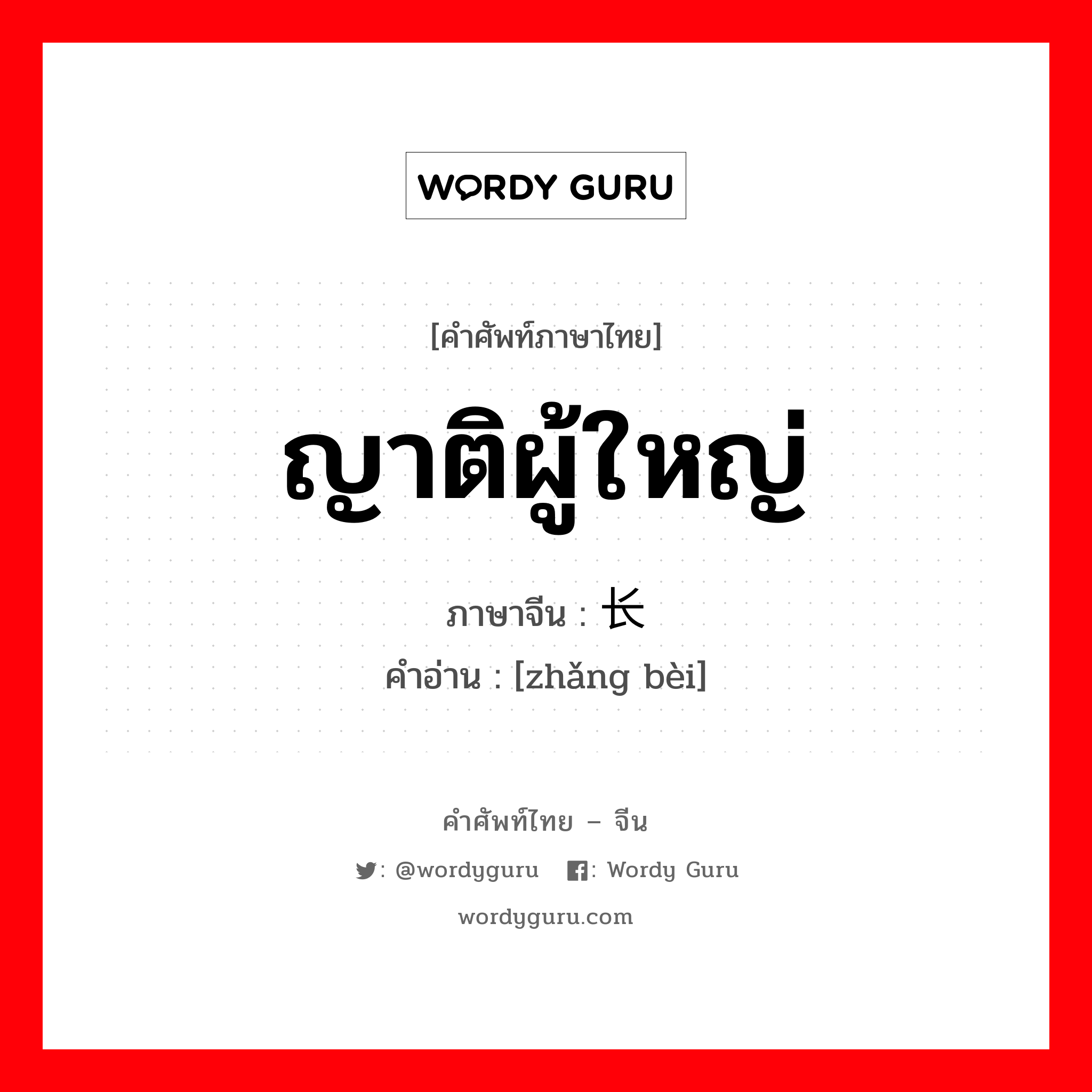 WORDY GURU

[คำศัพท์ภาษาไทย]

ญาติผู้ใหญ่

ภาษาจีน : 长

คำอ่าน : [zhǎng bèi]

คำศัพท์ไทย – จีน

: @wordyguru : Wordy Guru

wordyguru.com